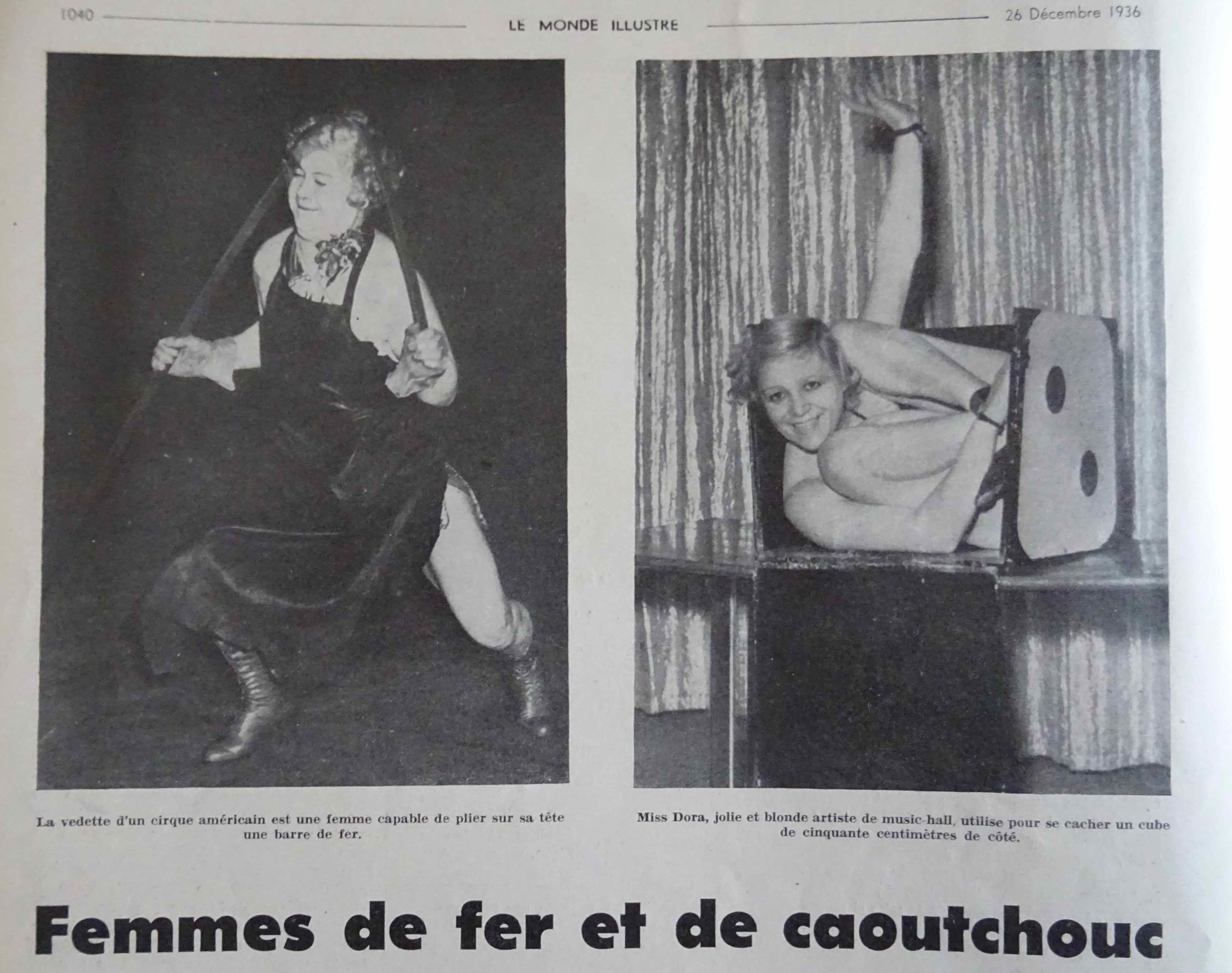 1040 LE MONDE ILLUSTRE 26 Décembre 1936

La vedette d'un cirque américain est une femme capable de plier sur sa tête une barre de fer.

Miss Dora, jolie et blonde artiste de music-hall, utilise pour se cacher un cube de cinquante centimètres de côté.

Femmes de fer et de caoutchouc